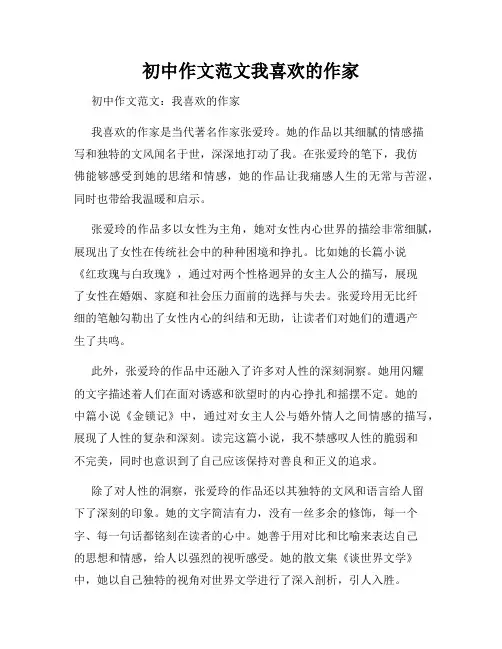 初中作文范文我喜欢的作家

初中作文范文：我喜欢的作家

我喜欢的作家是当代著名作家张爱玲。她的作品以其细腻的情感描写和独特的文风闻名于世，深深地打动了我。在张爱玲的笔下，我仿佛能够感受到她的思绪和情感，她的作品让我痛感人生的无常与苦涩，同时也带给我温暖和启示。

张爱玲的作品多以女性为主角，她对女性内心世界的描绘非常细腻，展现出了女性在传统社会中的种种困境和挣扎。比如她的长篇小说《红玫瑰与白玫瑰》，通过对两个性格迥异的女主人公的描写，展现了女性在婚姻、家庭和社会压力面前的选择与失去。张爱玲用无比纤细的笔触勾勒出了女性内心的纠结和无助，让读者们对她们的遭遇产生了共鸣。

此外，张爱玲的作品中还融入了许多对人性的深刻洞察。她用闪耀的文字描述着人们在面对诱惑和欲望时的内心挣扎和摇摆不定。她的中篇小说《金锁记》中，通过对女主人公与婚外情人之间情感的描写，展现了人性的复杂和深刻。读完这篇小说，我不禁感叹人性的脆弱和不完美，同时也意识到了自己应该保持对善良和正义的追求。

除了对人性的洞察，张爱玲的作品还以其独特的文风和语言给人留下了深刻的印象。她的文字简洁有力，没有一丝多余的修饰，每一个字、每一句话都铭刻在读者的心中。她善于用对比和比喻来表达自己的思想和情感，给人以强烈的视听感受。她的散文集《谈世界文学》中，她以自己独特的视角对世界文学进行了深入剖析，引人入胜。